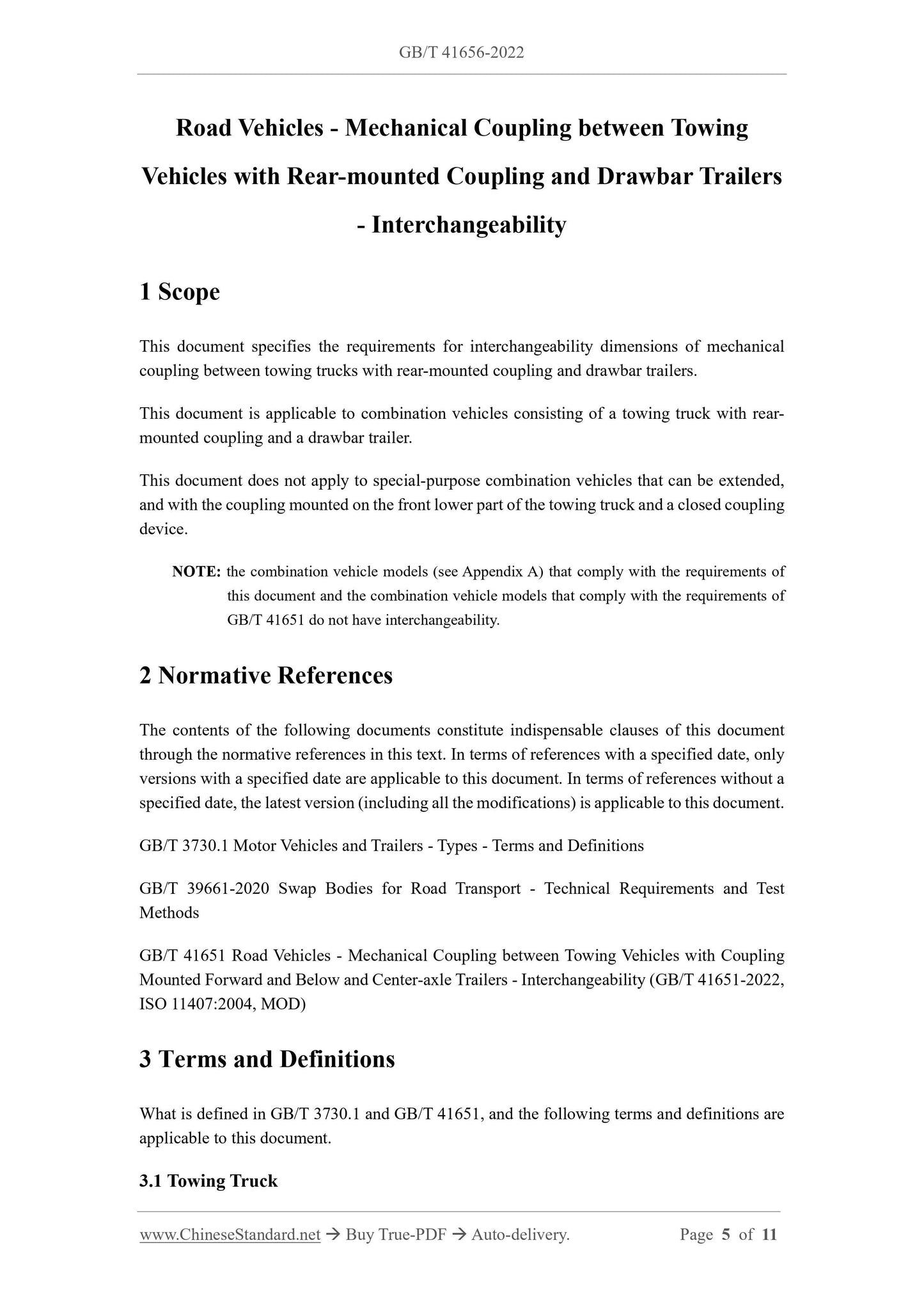 GB/T 41656-2022

Road Vehicles - Mechanical Coupling between Towing Vehicles with Rear-mounted Coupling and Drawbar Trailers - Interchangeability

1 Scope

This document specifies the requirements for interchangeability dimensions of mechanical coupling between towing trucks with rear-mounted coupling and drawbar trailers.

This document is applicable to combination vehicles consisting of a towing truck with rear-mounted coupling and a drawbar trailer.

This document does not apply to special-purpose combination vehicles that can be extended, and with the coupling mounted on the front lower part of the towing truck and a closed coupling device.

NOTE: the combination vehicle models (see Appendix A) that comply with the requirements of this document and the combination vehicle models that comply with the requirements of GB/T 41651 do not have interchangeability.

2 Normative References

The contents of the following documents constitute indispensable clauses of this document through the normative references in this text. In terms of references with a specified date, only versions with a specified date are applicable to this document. In terms of references without a specified date, the latest version (including all the modifications) is applicable to this document.

GB/T 3730.1 Motor Vehicles and Trailers - Types - Terms and Definitions

GB/T 39661-2020 Swap Bodies for Road Transport - Technical Requirements and Test Methods

GB/T 41651 Road Vehicles - Mechanical Coupling between Towing Vehicles with Coupling Mounted Forward and Below and Center-axle Trailers - Interchangeability (GB/T 41651-2022, ISO 11407:2004, MOD)

3 Terms and Definitions

What is defined in GB/T 3730.1 and GB/T 41651, and the following terms and definitions are applicable to this document.

3.1 Towing Truck

www.ChineseStandard.net → Buy True-PDF → Auto-delivery. Page 5 of 11